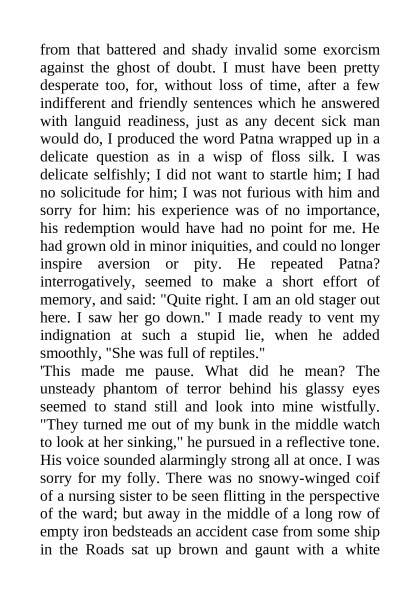 from that battered and shady invalid some exorcism against the ghost of doubt. I must have been pretty desperate too, for, without loss of time, after a few indifferent and friendly sentences which he answered with languid readiness, just as any decent sick man would do, I produced the word Patna wrapped up in a delicate question as in a wisp of floss silk. I was delicate selfishly; I did not want to startle him; I had no solicitude for him; I was not furious with him and sorry for him: his experience was of no importance, his redemption would have had no point for me. He had grown old in minor iniquities, and could no longer inspire aversion or pity. He repeated Patna? interrogatively, seemed to make a short effort of memory, and said: "Quite right. I am an old stager out here. I saw her go down." I made ready to vent my indignation at such a stupid lie, when he added smoothly, "She was full of reptiles."
'This made me pause. What did he mean? The unsteady phantom of terror behind his glassy eyes seemed to stand still and look into mine wistfully. "They turned me out of my bunk in the middle watch to look at her sinking," he pursued in a reflective tone. His voice sounded alarmingly strong all at once. I was sorry for my folly. There was no snowy-winged coif of a nursing sister to be seen flitting in the perspective of the ward; but away in the middle of a long row of empty iron bedsteads an accident case from some ship in the Roads sat up brown and gaunt with a white